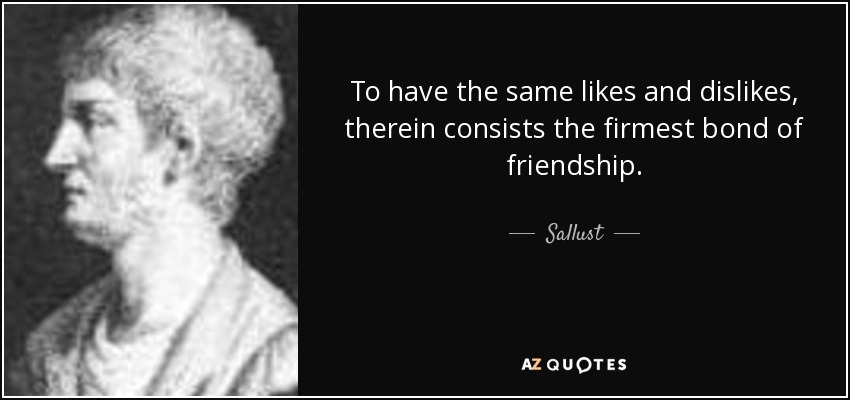 To have the same likes and dislikes, therein consists the firmest bond of friendship.

— Sallust —

AZ QUOTES